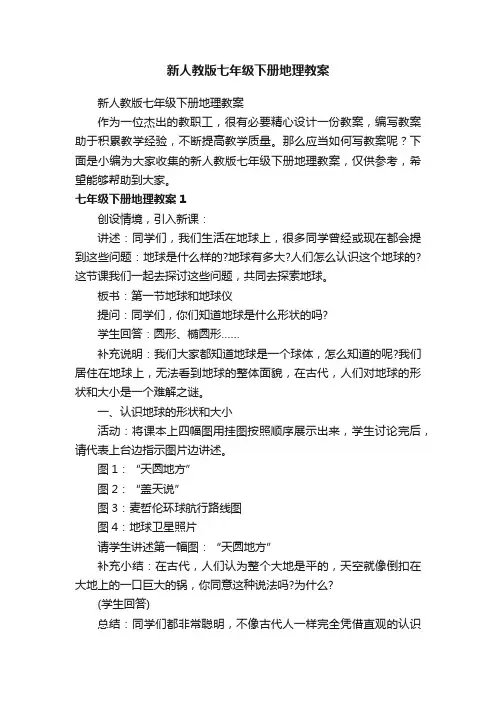 新人教版七年级下册地理教案

新人教版七年级下册地理教案

作为一位杰出的教职工，很有必要精心设计一份教案，编写教案助于积累教学经验，不断提高教学质量。那么应当如何写教案呢？下面是小编为大家收集的新人教版七年级下册地理教案，仅供参考，希望能够帮助到大家。

七年级下册地理教案 1

创设情境，引入新课：

讲述：同学们，我们生活在地球上，很多同学曾经或现在都会提到这些问题：地球是什么样的?地球有多大?人们怎么认识这个地球的?这节课我们一起去探讨这些问题，共同去探索地球。

板书：第一节地球和地球仪

提问：同学们，你们知道地球是什么形状的吗?

学生回答：圆形、椭圆形……

补充说明：我们大家都知道地球是一个球体，怎么知道的呢?我们居住在地球上，无法看到地球的整体面貌，在古代，人们对地球的形状和大小是一个难解之谜。

一、认识地球的形状和大小

活动：将课本上四幅图用挂图按照顺序展示出来，学生讨论完后，请代表上台边指示图片边讲述。

图 1： “天圆地方”

图 2： “盖天说”

图 3：麦哲伦环球航行路线图

图 4：地球卫星照片

请学生讲述第一幅图： “天圆地方”

补充小结：在古代，人们认为整个大地是平的，天空就像倒扣在大地上的一口巨大的锅，你同意这种说法吗?为什么?

(学生回答)

总结：同学们都非常聪明，不像古代人一样完全凭借直观的认识